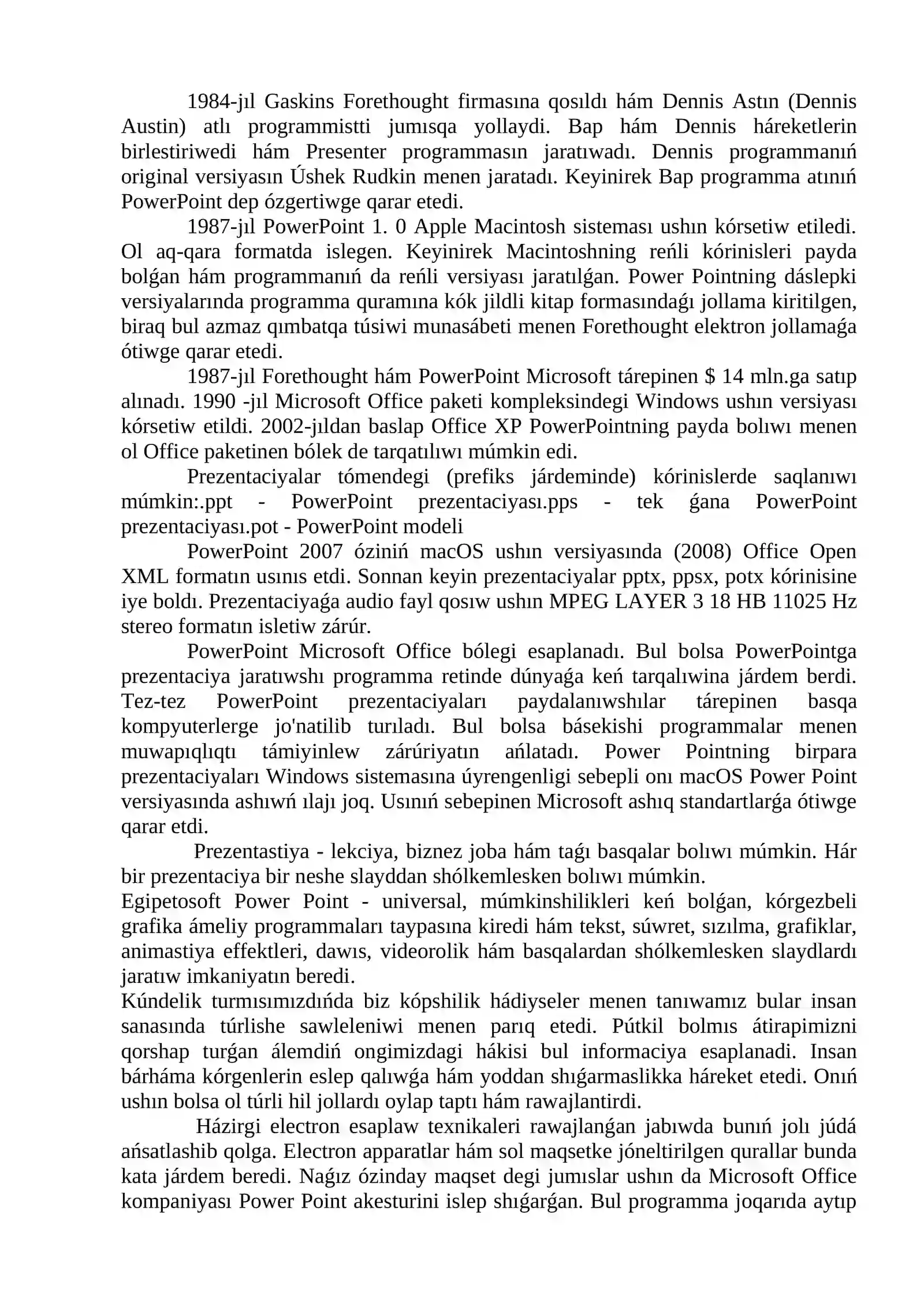 1984-jıl Gaskins Forethought firmasına qosıldı hám Dennis Astın (Dennis Austin) atlı programmistti jumısqa yollaydi. Bap hám Dennis háreketlerin birlestiriwedi hám Presenter programmasın jaratıwadı. Dennis programmanıń original versiyasın Úshek Rudkin menen jaratadı. Keyinirek Bap programma atınıń PowerPoint dep ózgertiwge qarar etedi.

1987-jıl PowerPoint 1. 0 Apple Macintosh sisteması ushın kórsetiw etiledi. Ol aq-qara formatda islegen. Keyinirek Macintoshning reńli kórinisleri payda bolǵan hám programmanıń da reńli versiyası jaratılǵan. Power Pointning dáslepki versiyalarında programma quramına kók jildli kitap formasındaǵı jollama kiritilgen, biraq bul azmaz qımbatqa túsiwi munasábeti menen Forethought elektron jollamaǵa ótiwge qarar etedi.

1987-jıl Forethought hám PowerPoint Microsoft tárepinen $ 14 mln.ga satıp alınadı. 1990 -jıl Microsoft Office paketi kompleksindegi Windows ushın versiyası kórsetiw etildi. 2002-jıldan baslap Office XP PowerPointning payda bolıwı menen ol Office paketinen bólek de tarqatılıwı múmkin edi.

Prezentaciyalar tómendegi (prefiks járdeminde) kórinislerde saqlanıwı múmkin:.ppt - PowerPoint prezentaciyası.pps - tek ǵana PowerPoint prezentaciyası.pot - PowerPoint modeli

PowerPoint 2007 óziniń macOS ushın versiyasında (2008) Office Open XML formatın usınıs etdi. Sonnan keyin prezentaciyalar pptx, ppsx, potx kórinisine iye boldı. Prezentaciyaǵa audio fayl qosıw ushın MPEG LAYER 3 18 HB 11025 Hz stereo formatın isletiw zárúr.

PowerPoint Microsoft Office bólegi esaplanadı. Bul bolsa PowerPointga prezentaciya jaratıwshı programma retinde dúnyaǵa keń tarqalıwina járdem berdi. Tez-tez PowerPoint prezentaciyaları paydalanıwshılar tárepinen basqa kompyuterlerge jo'natilib turıladı. Bul bolsa básekishi programmalar menen muwapıqlıqtı támiyinlew zárúriyatın ańlatadı. Power Pointning birpara prezentaciyaları Windows sistemasına úyrengenligi sebepli onı macOS Power Point versiyasında ashıwń ılajı joq. Usınıń sebepinen Microsoft ashıq standartlarǵa ótiwge qarar etdi.

Prezentastiya - lekciya, biznez joba hám taǵı basqalar bolıwı múmkin. Hár bir prezentaciya bir neshe slayddan shólkemlesken bolıwı múmkin.

Egipetosoft Power Point - universal, múmkinshilikleri keń bolǵan, kórgezbeli grafika ámeliy programmaları taypasına kiredi hám tekst, súwret, sızılma, grafiklar, animastiya effektleri, dawıs, videorolik hám basqalardan shólkemlesken slaydlardı jaratıw imkaniyatın beredi.

Kúndelik turmısımızdıńda biz kópshilik hádiyseler menen tanıwamız bular insan sanasında túrlishe sawleleniwi menen parıq etedi. Pútkil bolmıs átirapimizni qorshap turǵan álemdiń ongimizdagi hákisi bul informaciya esaplanadi. Insan bárháma kórgenlerin eslep qalıwǵa hám yoddan shıǵarmaslikka háreket etedi. Onıń ushın bolsa ol túrli hil jollardı oylap taptı hám rawajlantirdi.

Házirgi electron esaplaw texnikaleri rawajlanǵan jabıwda bunıń jolı júdá ańsatlashib qolga. Electron apparatlar hám sol maqsetke jóneltirilgen qurallar bunda kata járdem beredi. Naǵız ózinday maqset degi jumıslar ushın da Microsoft Office kompaniyası Power Point akesturini islep shıǵarǵan. Bul programma joqarıda aytıp